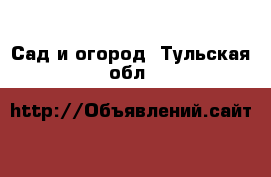 Сад и огород  Тульская обл

http://Объявлений.сайт